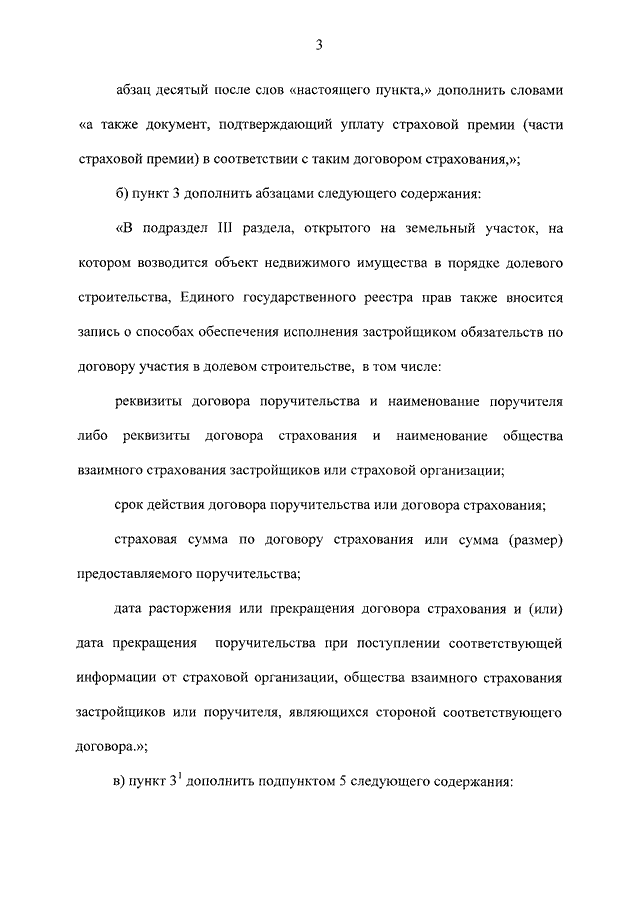 3

абзац десятый после слов «настоящего пункта,» дополнить словами «а также документ, подтверждающий уплату страховой премии (части страховой премии) в соответствии с таким договором страхования,»;

б) пункт 3 дополнить абзацами следующего содержания:

«В подраздел III раздела, открытого на земельный участок, на котором возводится объект недвижимого имущества в порядке долевого строительства, Единого государственного реестра прав также вносится запись о способах обеспечения исполнения застройщиком обязательств по договору участия в долевом строительстве, в том числе:

реквизиты договора поручительства и наименование поручителя либо реквизиты договора страхования и наименование общества взаимного страхования застройщиков или страховой организации;

срок действия договора поручительства или договора страхования;

страховая сумма по договору страхования или сумма (размер) предоставляемого поручительства;

дата расторжения или прекращения договора страхования и (или) дата прекращения поручительства при поступлении соответствующей информации от страховой организации, общества взаимного страхования застройщиков или поручителя, являющихся стороной соответствующего договора.»;

в) пункт $3^1$ дополнить подпунктом 5 следующего содержания: